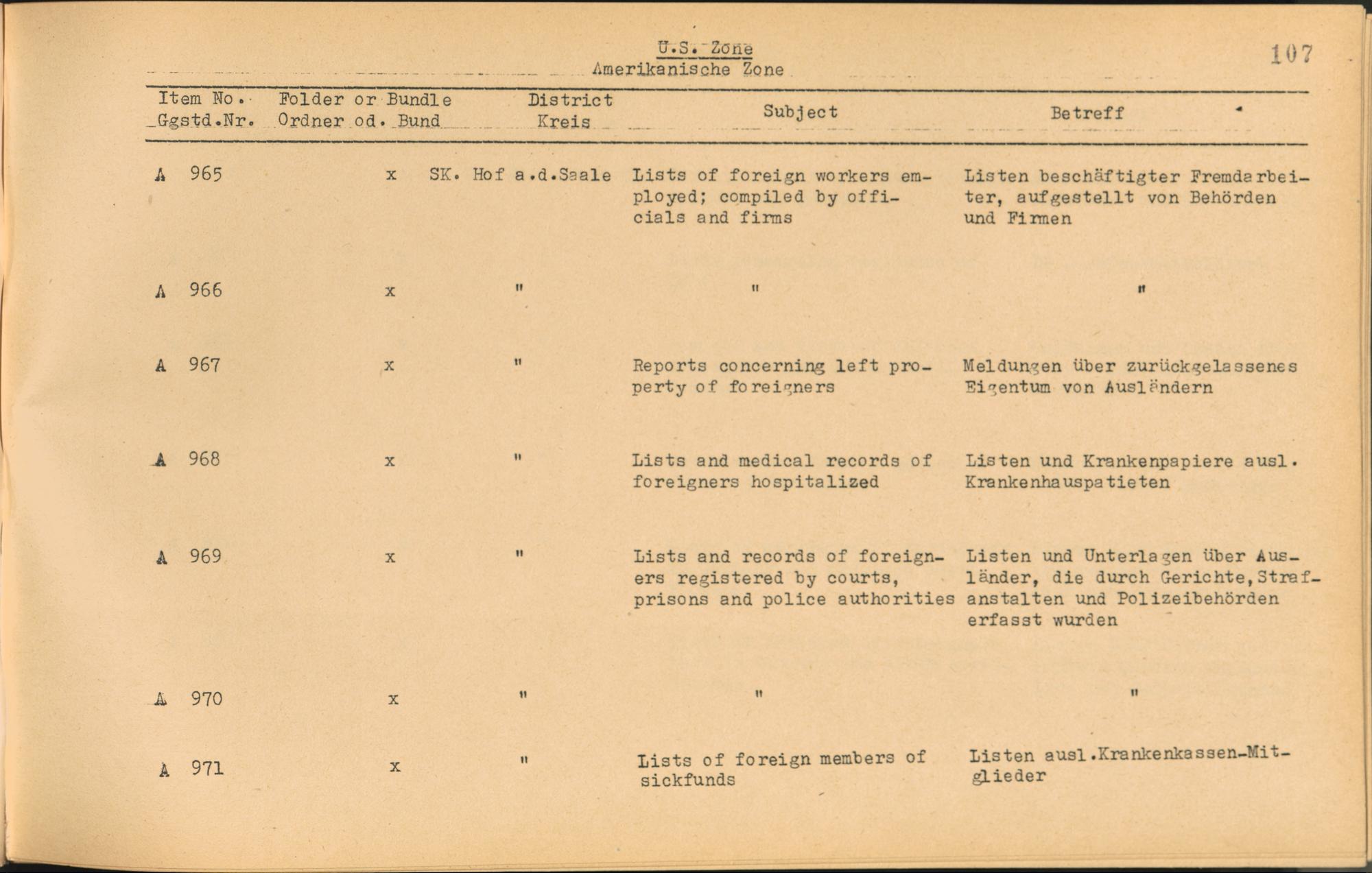 U.S. Zone
Amerikanische Zone

107

| Item No. Ggstd.Nr. | Folder or Bundle Ordner od. Bund | District Kreis | Subject | Betreff |
|---|---|---|---|---|
| A 965 | x | SK. Hof a.d.Saale | Lists of foreign workers employed; compiled by officials and firms | Listen beschäftigter Fremdarbeiter, aufgestellt von Behörden und Firmen |
| A 966 | x | " | " | " |
| A 967 | x | " | Reports concerning left property of foreigners | Meldungen über zurückgelassenes Eigentum von Ausländern |
| A 968 | x | " | Lists and medical records of foreigners hospitalized | Listen und Krankenpapiere ausl. Krankenhauspatieten |
| A 969 | x | " | Lists and records of foreigners registered by courts, prisons and police authorities | Listen und Unterlagen über Ausländer, die durch Gerichte, Strafanstalten und Polizeibehörden erfasst wurden |
| A 970 | x | " | " | " |
| A 971 | x | " | Lists of foreign members of sickfunds | Listen ausl.Krankenkassen-Mitglieder |